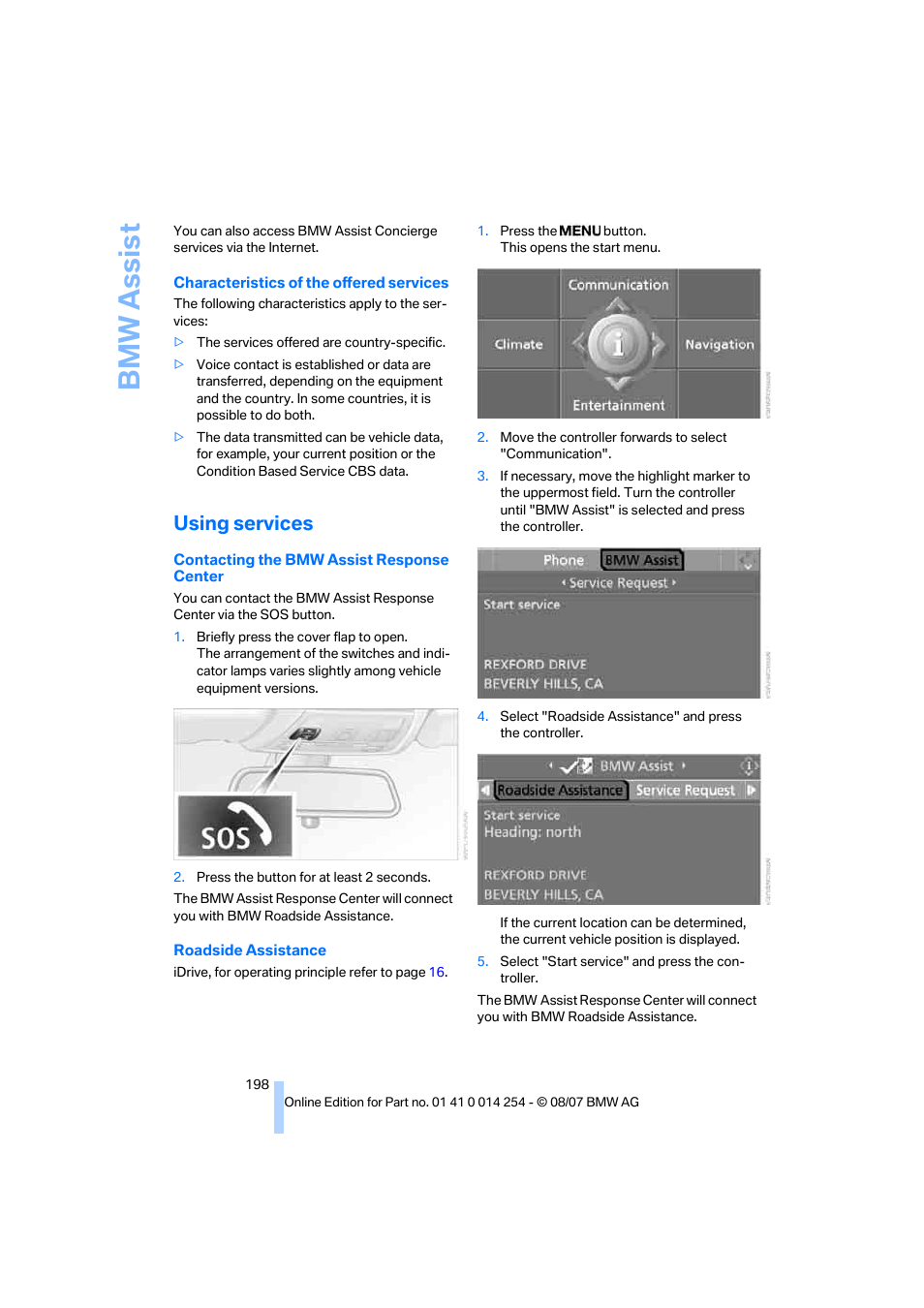 BMW Assist

You can also access BMW Assist Concierge services via the Internet.

Characteristics of the offered services

The following characteristics apply to the services:

▷ The services offered are country-specific.

▷ Voice contact is established or data are transferred, depending on the equipment and the country. In some countries, it is possible to do both.

▷ The data transmitted can be vehicle data, for example, your current position or the Condition Based Service CBS data.

Using services

Contacting the BMW Assist Response Center

You can contact the BMW Assist Response Center via the SOS button.

1. Briefly press the cover flap to open. The arrangement of the switches and indicator lamps varies slightly among vehicle equipment versions.

SOS

2. Press the button for at least 2 seconds.

The BMW Assist Response Center will connect you with BMW Roadside Assistance.

Roadside Assistance

iDrive, for operating principle refer to page 16.

1. Press the MENU button. This opens the start menu.

Communication
Climate
Navigation
Entertainment

2. Move the controller forwards to select "Communication".

3. If necessary, move the highlight marker to the uppermost field. Turn the controller until "BMW Assist" is selected and press the controller.

Phone BMW Assist
Service Request
Start service
REXFORD DRIVE
BEVERLY HILLS, CA

4. Select "Roadside Assistance" and press the controller.

BMW Assist
Roadside Assistance Service Request
Start service
Heading: north
REXFORD DRIVE
BEVERLY HILLS, CA

If the current location can be determined, the current vehicle position is displayed.

5. Select "Start service" and press the controller.

The BMW Assist Response Center will connect you with BMW Roadside Assistance.

198

Online Edition for Part no. 01 41 0 014 254 - © 08/07 BMW AG